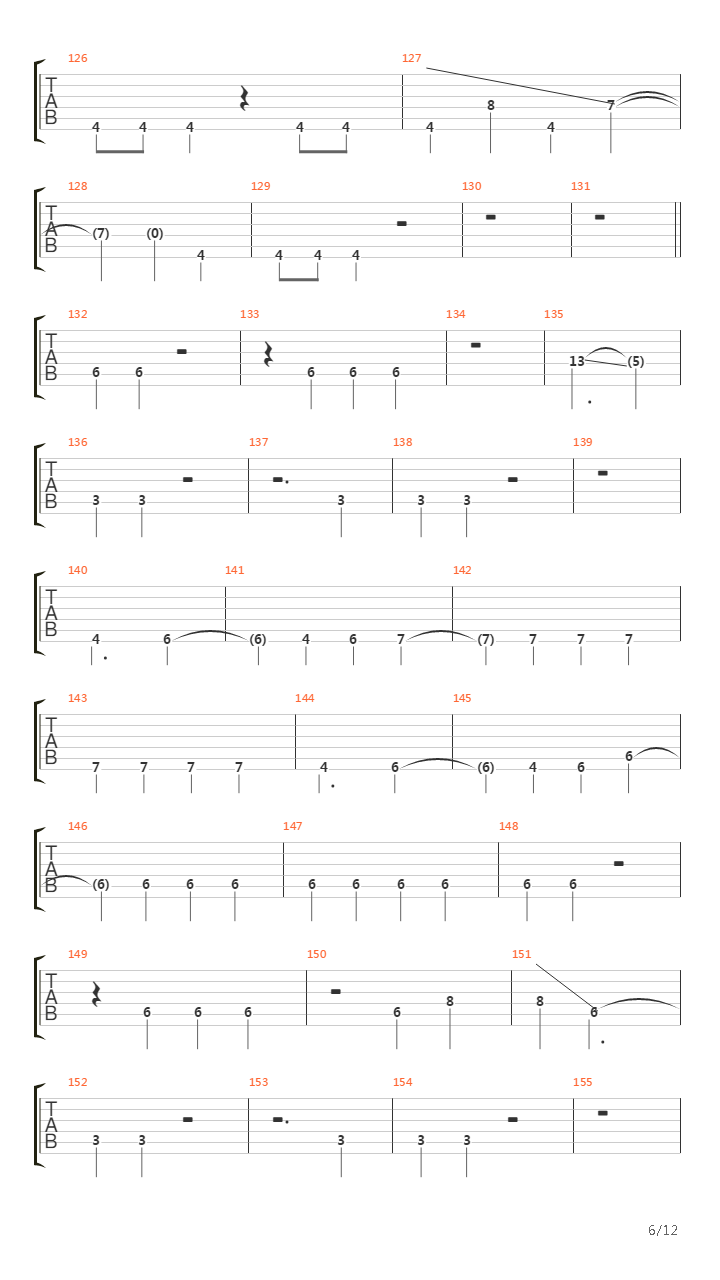 126
127
T
A
B
4 4 4 4 4 4 8 4 7

128
129
130
131
T
A
B
(7) (0) 4 4 4 4

132
133
134
135
T
A
B
6 6 6 6 6 13 (5)

136
137
138
139
T
A
B
3 3 3 3 3

140
141
142
T
A
B
4 6 (6) 4 6 7 (7) 7 7 7

143
144
145
T
A
B
7 7 7 7 4 6 (6) 4 6 6

146
147
148
T
A
B
(6) 6 6 6 6 6 6 6 6 6

149
150
151
T
A
B
6 6 6 6 8 8 6

152
153
154
155
T
A
B
3 3 3 3 3

6/12